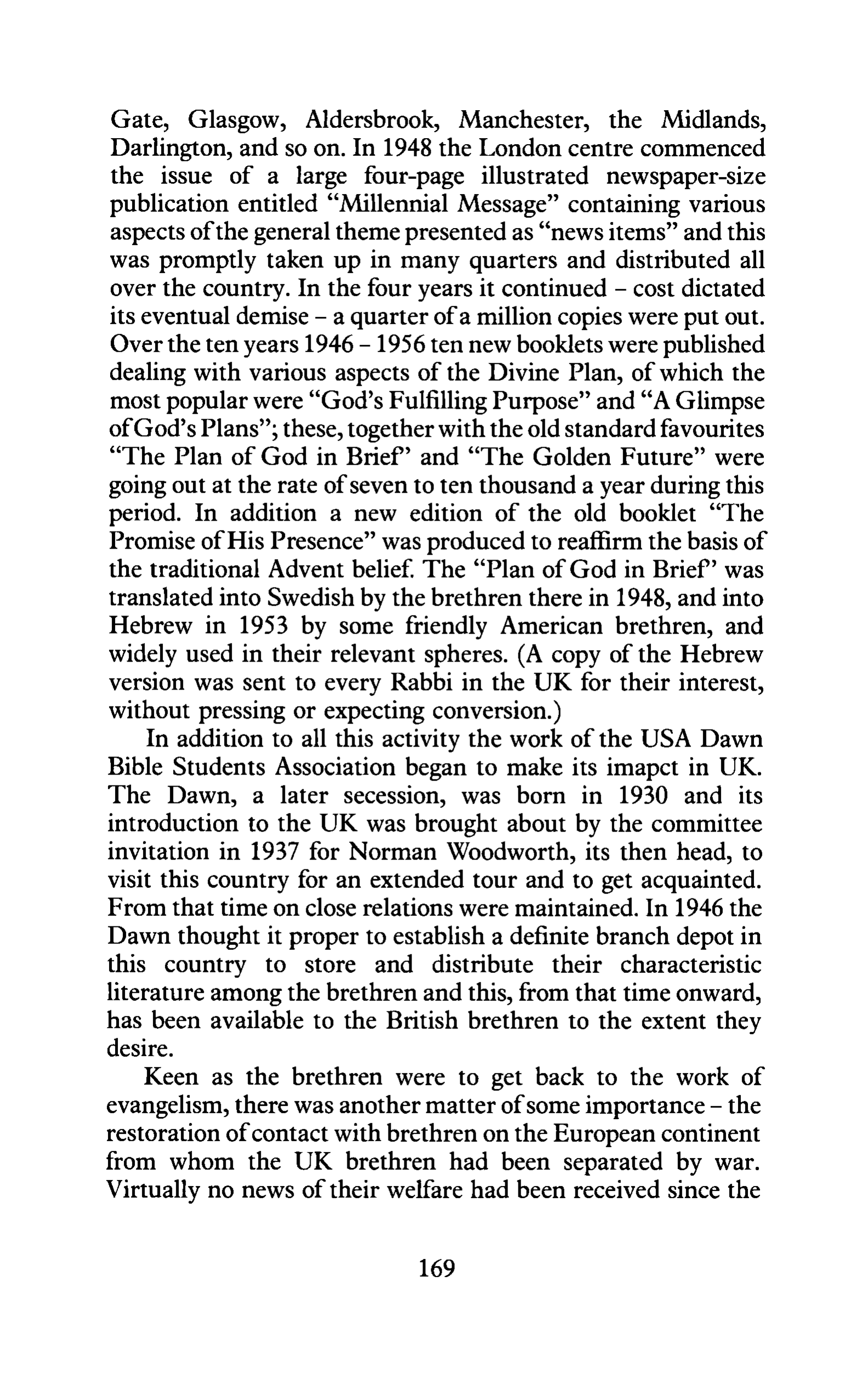 Gate, Glasgow, Aldersbrook, Manchester, the Midlands, Darlington, and so on. In 1948 the London centre commenced the issue of a large four-page illustrated newspaper-size publication entitled "Millennial Message" containing various aspects of the general theme presented as "news items" and this was promptly taken up in many quarters and distributed all over the country. In the four years it continued – cost dictated its eventual demise – a quarter of a million copies were put out. Over the ten years 1946 – 1956 ten new booklets were published dealing with various aspects of the Divine Plan, of which the most popular were "God's Fulfilling Purpose" and "A Glimpse of God's Plans"; these, together with the old standard favourites "The Plan of God in Brief" and "The Golden Future" were going out at the rate of seven to ten thousand a year during this period. In addition a new edition of the old booklet "The Promise of His Presence" was produced to reaffirm the basis of the traditional Advent belief. The "Plan of God in Brief" was translated into Swedish by the brethren there in 1948, and into Hebrew in 1953 by some friendly American brethren, and widely used in their relevant spheres. (A copy of the Hebrew version was sent to every Rabbi in the UK for their interest, without pressing or expecting conversion.)

In addition to all this activity the work of the USA Dawn Bible Students Association began to make its imapct in UK. The Dawn, a later secession, was born in 1930 and its introduction to the UK was brought about by the committee invitation in 1937 for Norman Woodworth, its then head, to visit this country for an extended tour and to get acquainted. From that time on close relations were maintained. In 1946 the Dawn thought it proper to establish a definite branch depot in this country to store and distribute their characteristic literature among the brethren and this, from that time onward, has been available to the British brethren to the extent they desire.

Keen as the brethren were to get back to the work of evangelism, there was another matter of some importance – the restoration of contact with brethren on the European continent from whom the UK brethren had been separated by war. Virtually no news of their welfare had been received since the

169